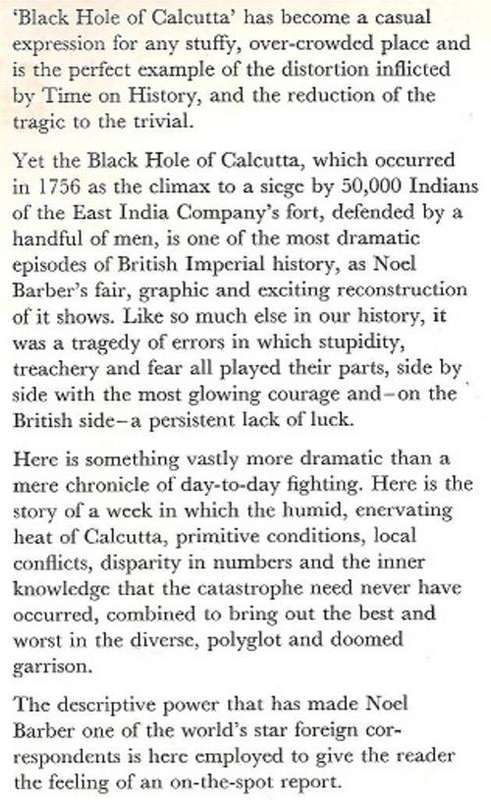 'Black Hole of Calcutta' has become a casual expression for any stuffy, over-crowded place and is the perfect example of the distortion inflicted by Time on History, and the reduction of the tragic to the trivial.

Yet the Black Hole of Calcutta, which occurred in 1756 as the climax to a siege by 50,000 Indians of the East India Company's fort, defended by a handful of men, is one of the most dramatic episodes of British Imperial history, as Noel Barber's fair, graphic and exciting reconstruction of it shows. Like so much else in our history, it was a tragedy of errors in which stupidity, treachery and fear all played their parts, side by side with the most glowing courage and–on the British side–a persistent lack of luck.

Here is something vastly more dramatic than a mere chronicle of day-to-day fighting. Here is the story of a week in which the humid, enervating heat of Calcutta, primitive conditions, local conflicts, disparity in numbers and the inner knowledge that the catastrophe need never have occurred, combined to bring out the best and worst in the diverse, polyglot and doomed garrison.

The descriptive power that has made Noel Barber one of the world's star foreign correspondents is here employed to give the reader the feeling of an on-the-spot report.